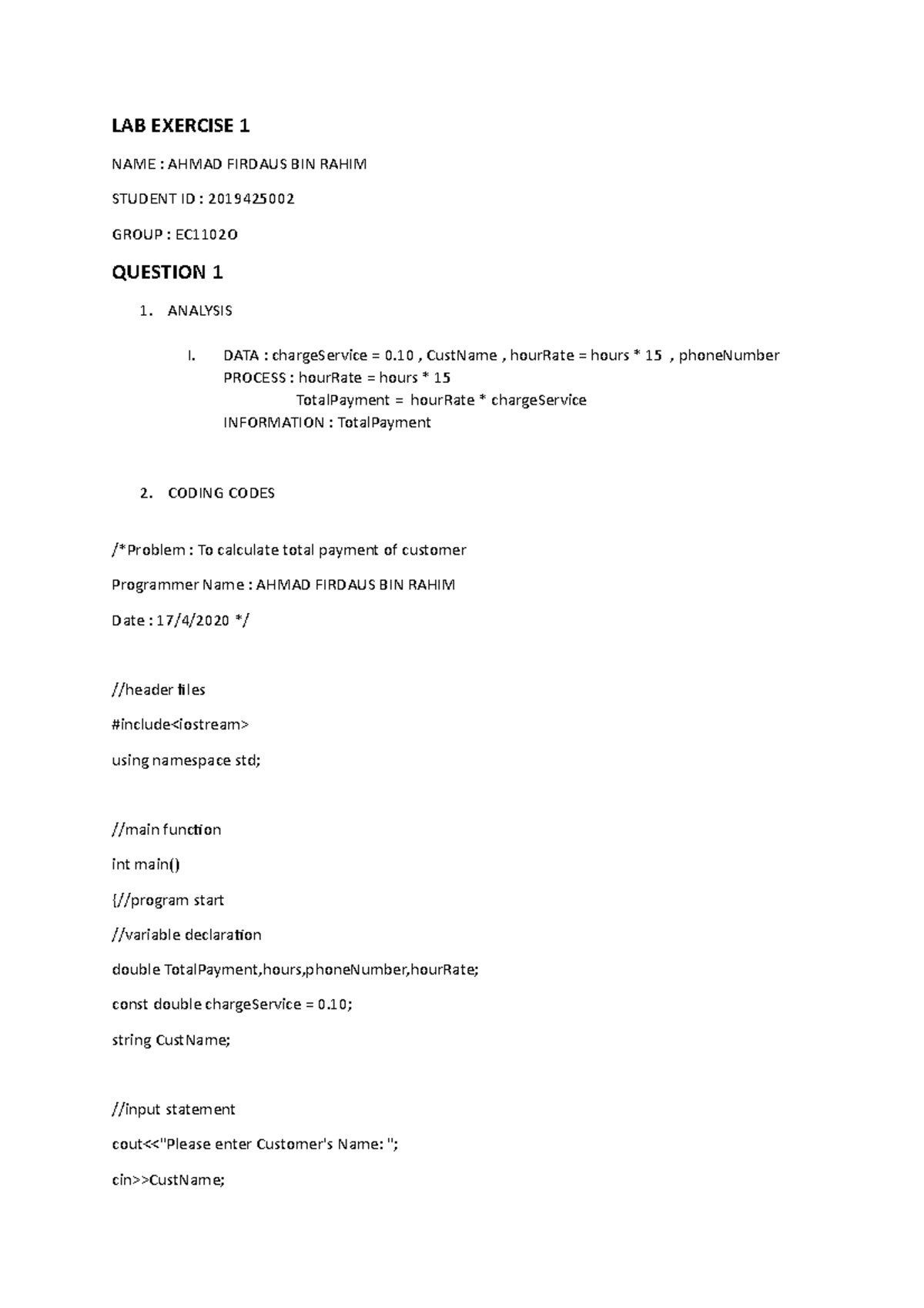 LAB EXERCISE 1

NAME : AHMAD FIRDAUS BIN RAHIM

STUDENT ID : 2019425002

GROUP : EC1102O

QUESTION 1

1. ANALYSIS

I. DATA : chargeService = 0.10 , CustName , hourRate = hours * 15 , phoneNumber
PROCESS : hourRate = hours * 15
TotalPayment = hourRate * chargeService
INFORMATION : TotalPayment

2. CODING CODES

/*Problem : To calculate total payment of customer

Programmer Name : AHMAD FIRDAUS BIN RAHIM

Date : 17/4/2020 */

//header files

#include<iostream>

using namespace std;

//main function

int main()

{//program start

//variable declaration

double TotalPayment,hours,phoneNumber,hourRate;

const double chargeService = 0.10;

string CustName;

//input statement

cout<<"Please enter Customer's Name: ";

cin>>CustName;